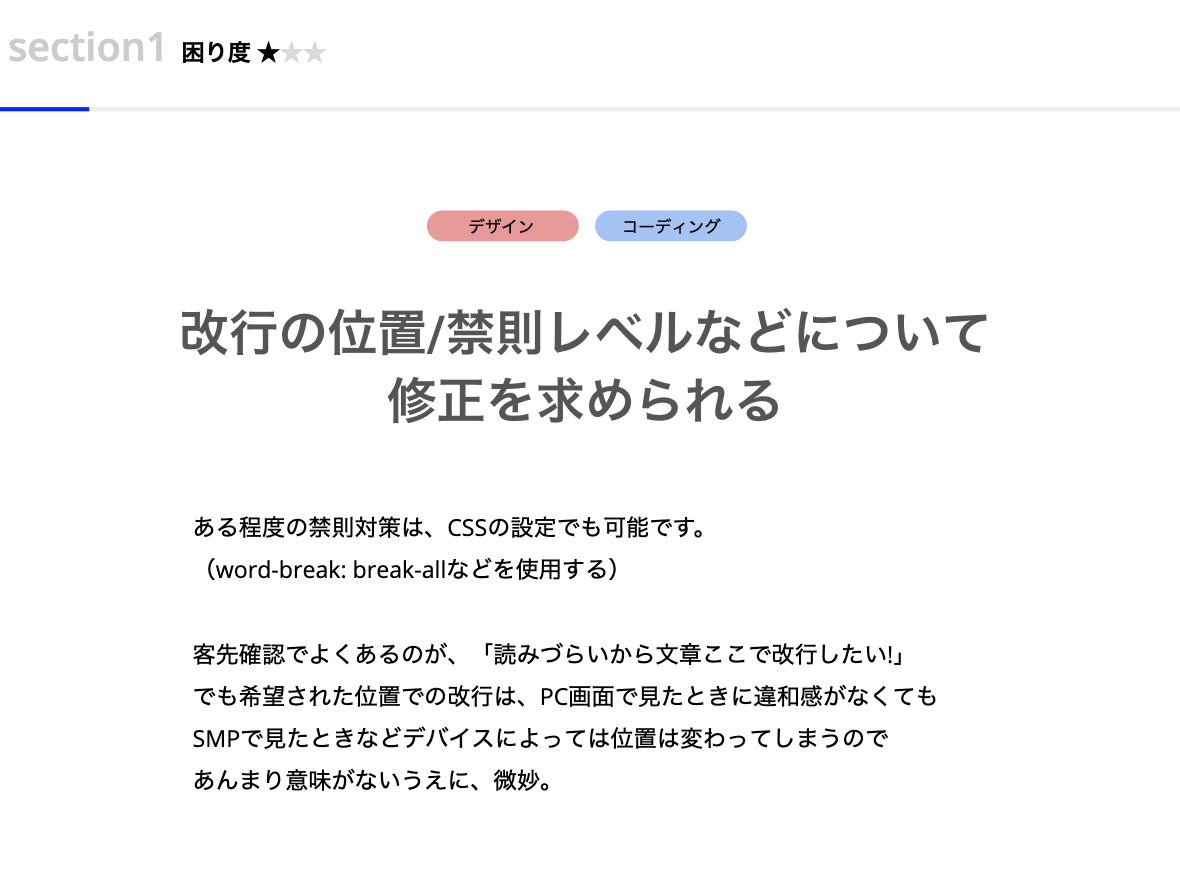 section1 困り度 ★★★

デザイン コーディング

改行の位置/禁則レベルなどについて
修正を求められる

ある程度の禁則対策は、CSSの設定でも可能です。
（word-break: break-allなどを使用する）

客先確認でよくあるのが、「読みづらいから文章ここで改行したい!」
でも希望された位置での改行は、PC画面で見たときに違和感がなくても
SMPで見たときなどデバイスによっては位置は変わってしまうので
あんまり意味がないうえに、微妙。